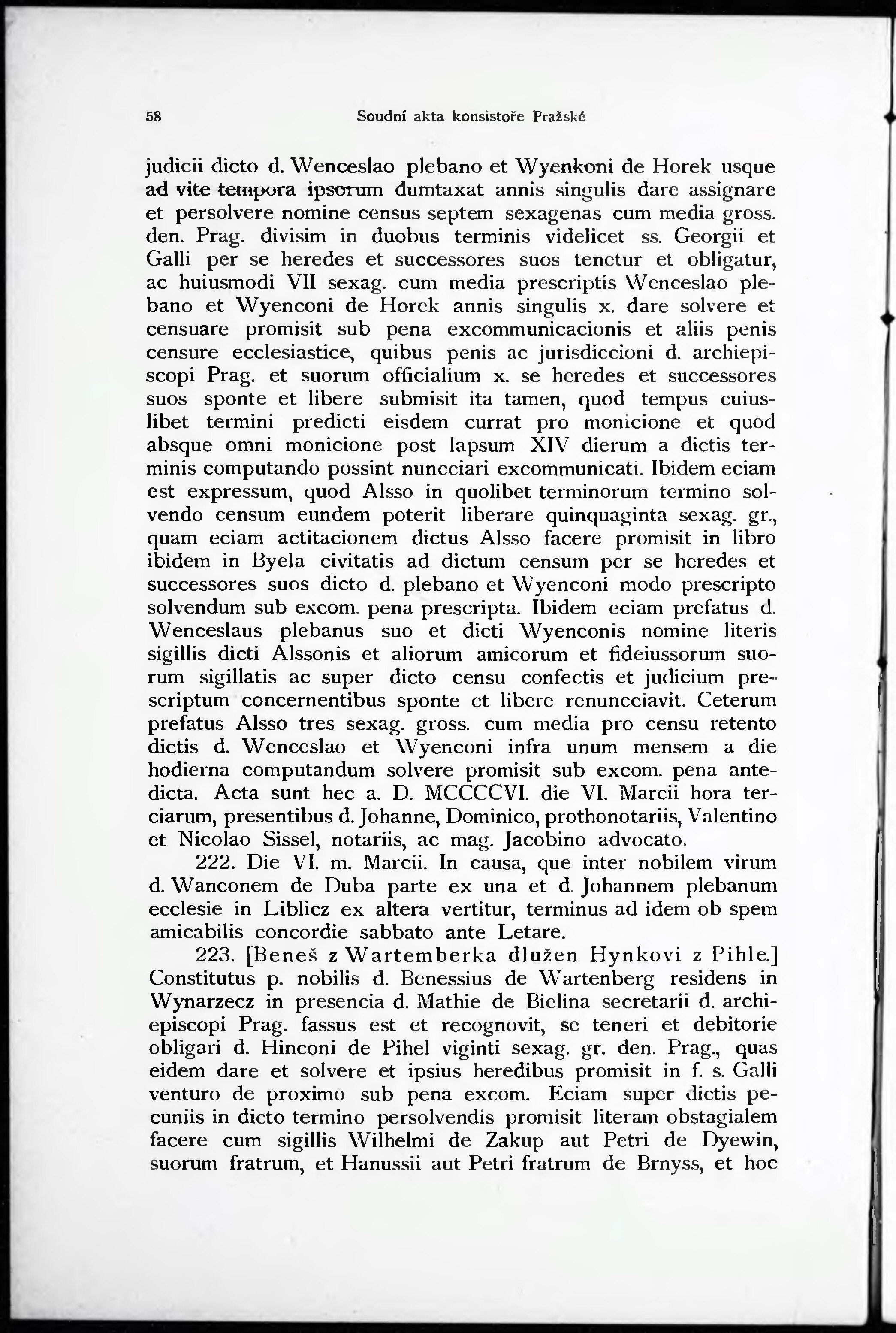 58 Soudní akta konsistoře Pražské

judicii dicto d. Wenceslao plebano et Wyenkoni de Horek usque ad vite tempora ipsorum dumtaxat annis singulis dare assignare et persolvere nomine census septem sexagenas cum media gross. den. Prag. divisim in duobus terminis videlicet ss. Georgii et Galli per se heredes et successores suos tenetur et obligatur, ac huiusmodi VII sexag. cum media prescriptis Wenceslao plebano et Wyenconi de Horek annis singulis x. dare solvere et censuare promisit sub pena excommunicacionis et aliis penis censure ecclesiastice, quibus penis ac jurisdiccioni d. archiepiscopi Prag. et suorum officialium x. se heredes et successores suos sponte et libere submisit ita tamen, quod tempus cuiuslibet termini predicti eisdem currat pro monicione et quod absque omni monicione post lapsum XIV dierum a dictis terminis computando possint nuncciari excommunicati. Ibidem eciam est expressum, quod Alsso in quolibet terminorum termino solvendo censum eundem poterit liberare quinquaginta sexag. gr., quam eciam actitacionem dictus Alsso facere promisit in libro ibidem in Byela civitatis ad dictum censum per se heredes et successores suos dicto d. plebano et Wyenconi modo prescripto solvendum sub excom. pena prescripta. Ibidem eciam prefatus d. Wenceslaus plebanus suo et dicti Wyenconis nomine literis sigillis dicti Alssonis et aliorum amicorum et fideiussorum suorum sigillatis ac super dicto censu confectis et judicium prescriptum concernentibus sponte et libere renuncciavit. Ceterum prefatus Alsso tres sexag. gross. cum media pro censu retento dictis d. Wenceslao et Wyenconi infra unum mensem a die hodierna computandum solvere promisit sub excom. pena antedicta. Acta sunt hec a. D. MCCCCVI. die VI. Marcii hora terciarum, presentibus d. Johanne, Dominico, prothonotariis, Valentino et Nicolao Sissel, notariis, ac mag. Jacobino advocato.

222. Die VI. m. Marcii. In causa, que inter nobilem virum d. Wanconem de Duba parte ex una et d. Johannem plebanum ecclesie in Liblicz ex altera vertitur, terminus ad idem ob spem amicabilis concordie sabbato ante Letare.

223. [Beneš z Wartemberka dlužen Hynkovi z Pihle.] Constitutus p. nobilis d. Benessius de Wartenberg residens in Wynarzecz in presencia d. Mathie de Bielina secretarii d. archiepiscopi Prag. fassus est et recognovit, se teneri et debitorie obligari d. Hinconi de Pihel viginti sexag. gr. den. Prag., quas eidem dare et solvere et ipsius heredibus promisit in f. s. Galli venturo de proximo sub pena excom. Eciam super dictis pecuniis in dicto termino persolvendis promisit literam obstagialem facere cum sigillis Wilhelmi de Zakup aut Petri de Dyewin, suorum fratrum, et Hanussii aut Petri fratrum de Brnyss, et hoc